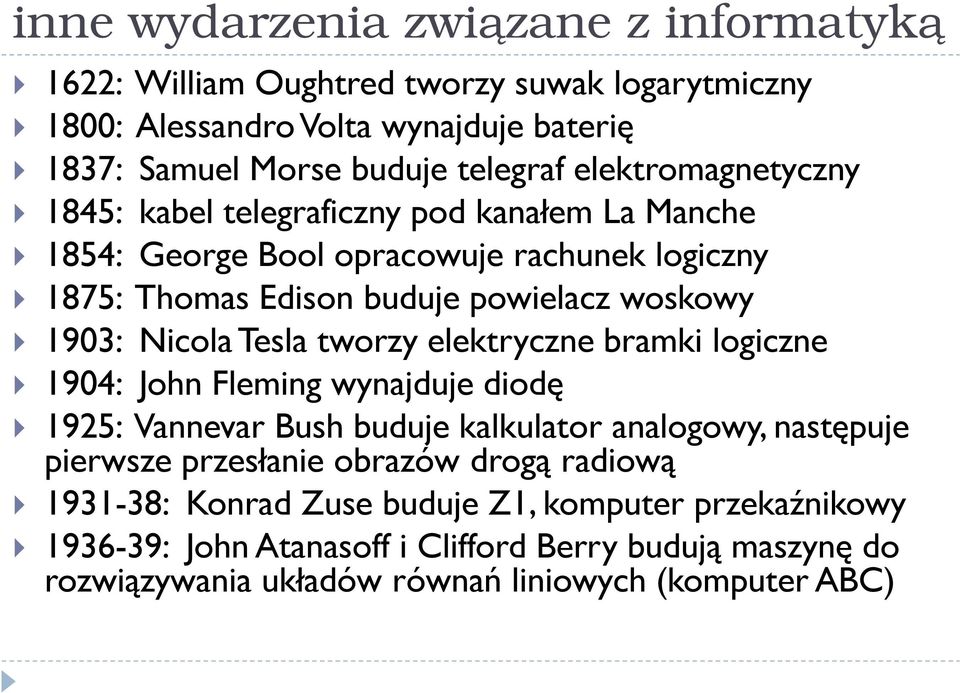 inne wydarzenia związane z informatyką

1622: William Oughtred tworzy suwak logarytmiczny
1800: Alessandro Volta wynajduje baterię
1837: Samuel Morse buduje telegraf elektromagnetyczny
1845: kabel telegraficzny pod kanałem La Manche
1854: George Bool opracowuje rachunek logiczny
1875: Thomas Edison buduje powielacz woskowy
1903: Nicola Tesla tworzy elektryczne bramki logiczne
1904: John Fleming wynajduje diodę
1925: Vannevar Bush buduje kalkulator analogowy, następuje pierwsze przesłanie obrazów drogą radiową
1931-38: Konrad Zuse buduje Z1, komputer przekaźnikowy
1936-39: John Atanasoff i Clifford Berry budują maszynę do rozwiązywania układów równań liniowych (komputer ABC)